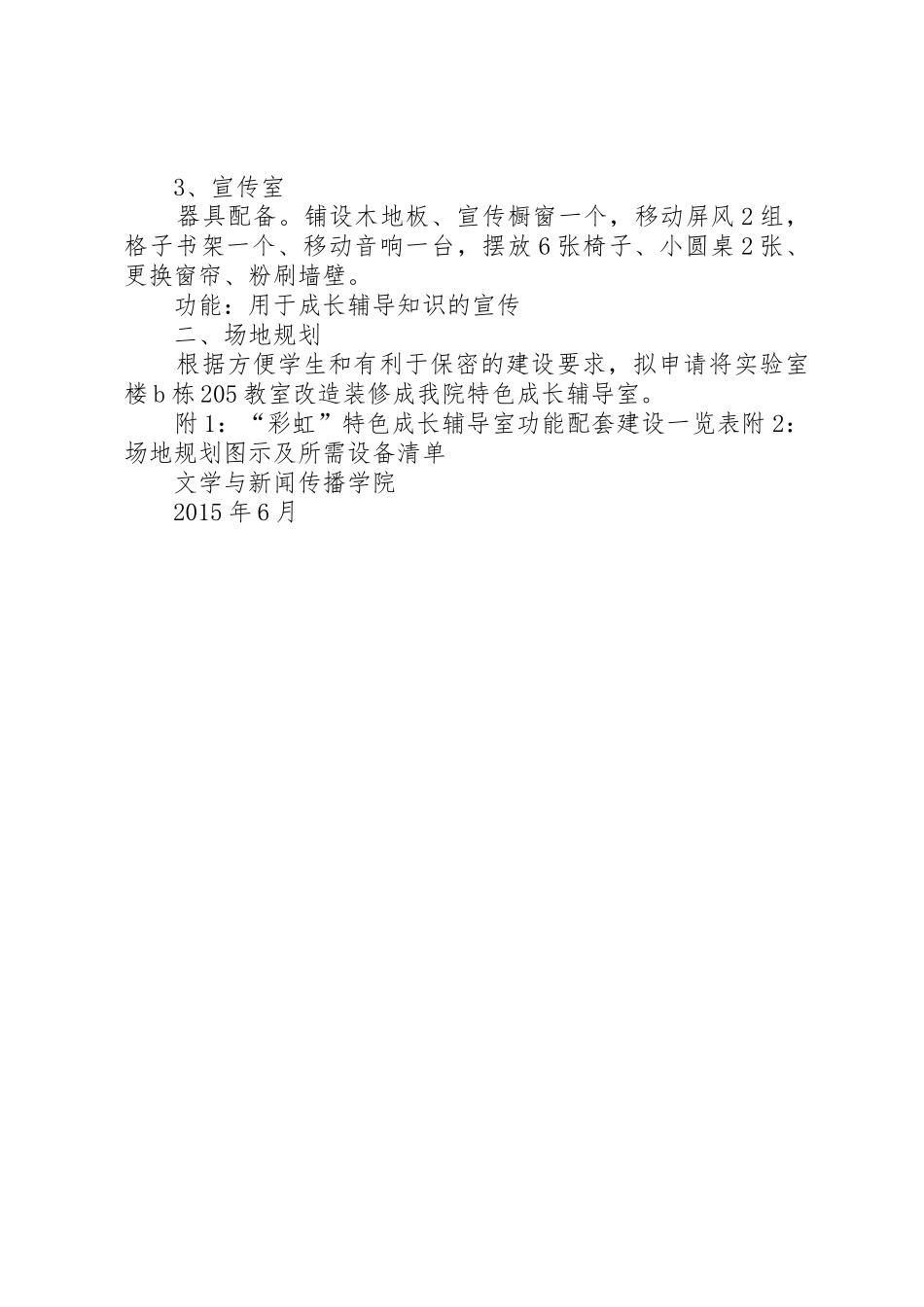 3、宣传室

器具配备。铺设木地板、宣传橱窗一个，移动屏风2组，格子书架一个、移动音响一台，摆放6张椅子、小圆桌2张、更换窗帘、粉刷墙壁。

功能：用于成长辅导知识的宣传

二、场地规划

根据方便学生和有利于保密的建设要求，拟申请将实验室楼b栋205教室改造装修成我院特色成长辅导室。

附1：“彩虹”特色成长辅导室功能配套建设一览表附2：场地规划图示及所需设备清单

文学与新闻传播学院

2015年6月